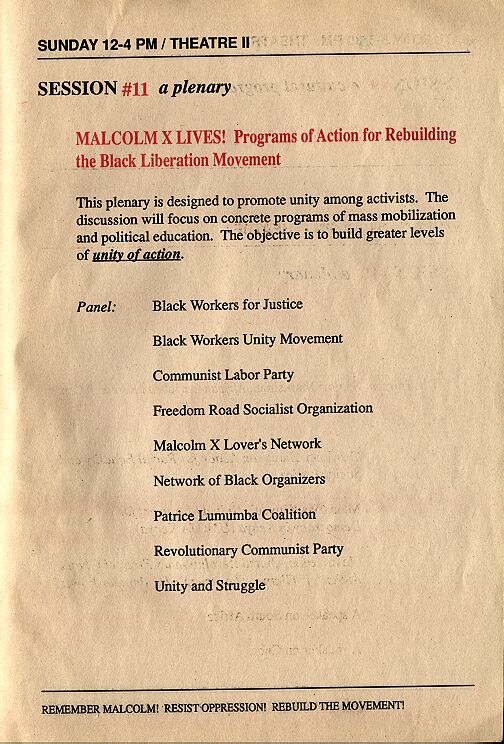 SUNDAY 12-4 PM / THEATRE II

SESSION #11 a plenary

MALCOLM X LIVES! Programs of Action for Rebuilding the Black Liberation Movement

This plenary is designed to promote unity among activists. The discussion will focus on concrete programs of mass mobilization and political education. The objective is to build greater levels of unity of action.

Panel: Black Workers for Justice

Black Workers Unity Movement

Communist Labor Party

Freedom Road Socialist Organization

Malcolm X Lover's Network

Network of Black Organizers

Patrice Lumumba Coalition

Revolutionary Communist Party

Unity and Struggle

REMEMBER MALCOLM! RESIST OPPRESSION! REBUILD THE MOVEMENT!